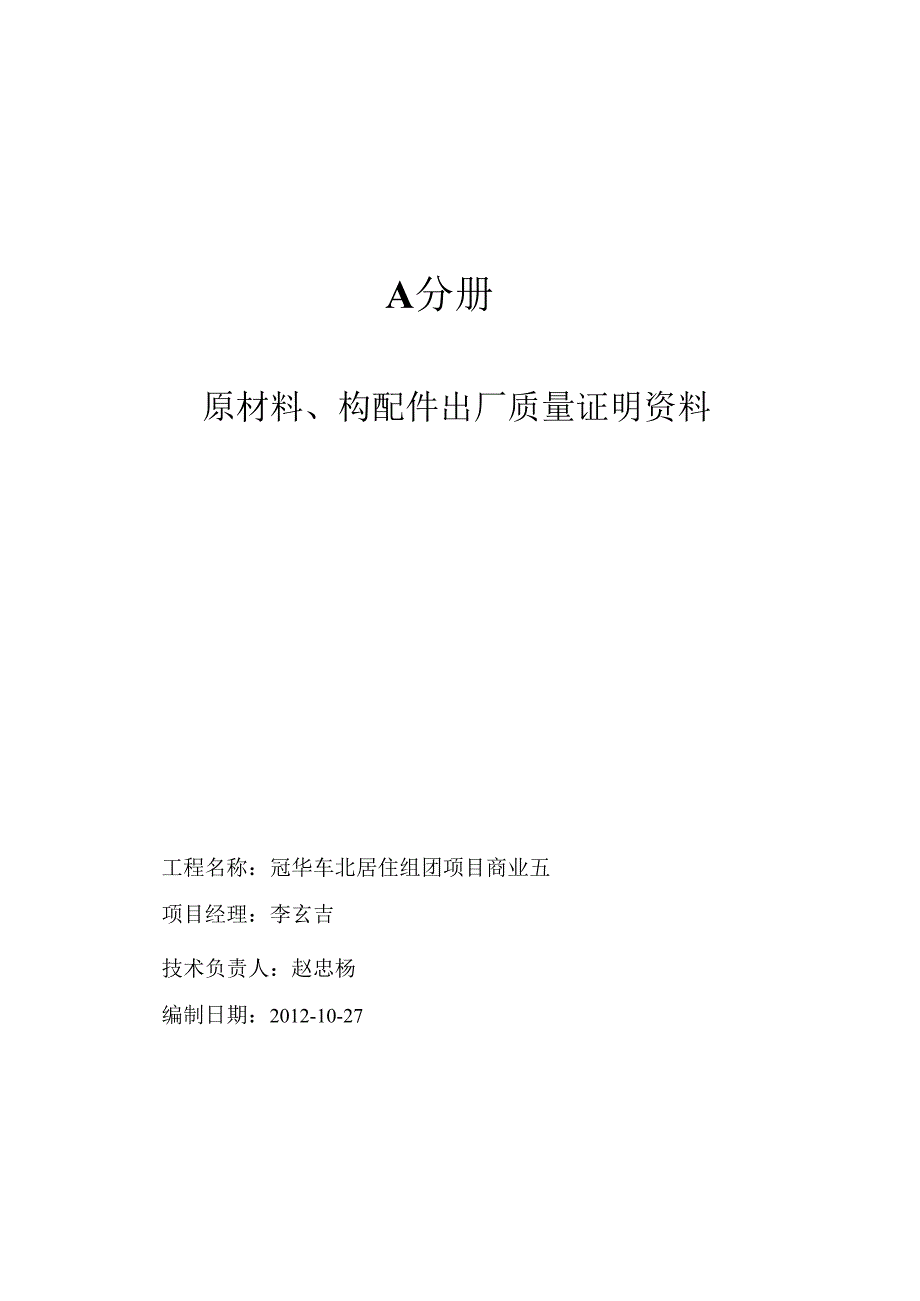 A分册

原材料、构配件出厂质量证明资料

工程名称：冠华车北居住组团项目商业五

项目经理：李玄吉

技术负责人：赵忠杨

编制日期：2012-10-27